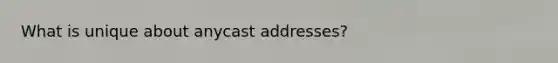 What is unique about anycast addresses?